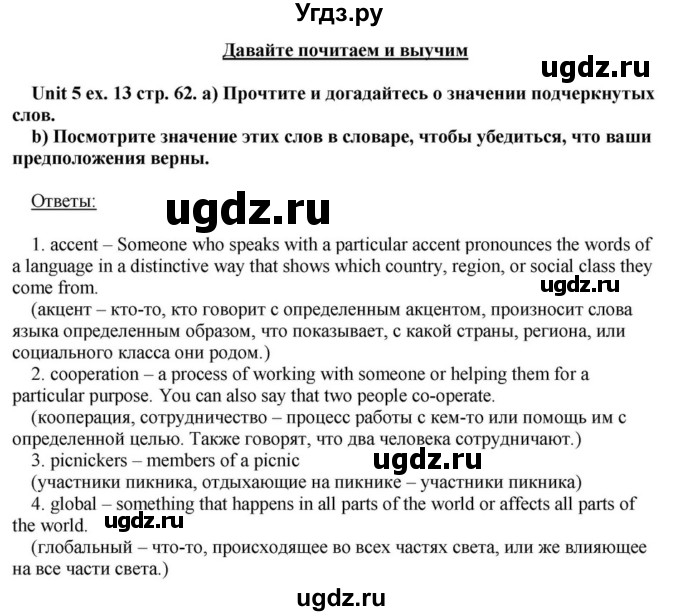 Угдз.ру

Давайте почитаем и выучим

ugdz.ru

Unit 5 ex. 13 стр. 62. a) Прочтите и догадайтесь о значении подчеркнутых слов.

b) Посмотрите значение этих слов в словаре, чтобы убедиться, что ваши предположения верны.

Ответы:

ugdz.ru

1. accent – Someone who speaks with a particular accent pronounces the words of a language in a distinctive way that shows which country, region, or social class they come from.

ugdz.ru

(акцент – кто-то, кто говорит с определенным акцентом, произносит слова языка определенным образом, что показывает, с какой страны, региона, или социального класса они родом.)

2. cooperation – a process of working with someone or helping them for a particular purpose. You can also say that two people co-operate.

(кооперация, сотрудничество – процесс работы с кем-то или помощь им с определенной целью. Также говорят, что два человека сотрудничают.)

3. picnickers – members of a picnic

ugdz.ru

(участники пикника, отдыхающие на пикнике – участники пикника)

4. global – something that happens in all parts of the world or affects all parts of the world.

ugdz.ru

(глобальный – что-то, происходящее во всех частях света, или же влияющее на все части света.)

ugdz.ru